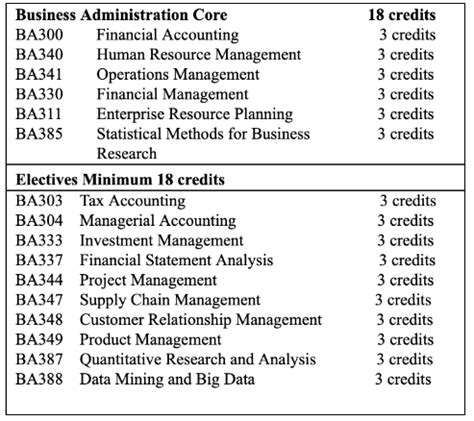 | Business Administration Core | | 18 credits |
|---|---|---|
| BA300 | Financial Accounting | 3 credits |
| BA340 | Human Resource Management | 3 credits |
| BA341 | Operations Management | 3 credits |
| BA330 | Financial Management | 3 credits |
| BA311 | Enterprise Resource Planning | 3 credits |
| BA385 | Statistical Methods for Business Research | 3 credits |

| Electives Minimum 18 credits | | |
|---|---|---|
| BA303 | Tax Accounting | 3 credits |
| BA304 | Managerial Accounting | 3 credits |
| BA333 | Investment Management | 3 credits |
| BA337 | Financial Statement Analysis | 3 credits |
| BA344 | Project Management | 3 credits |
| BA347 | Supply Chain Management | 3 credits |
| BA348 | Customer Relationship Management | 3 credits |
| BA349 | Product Management | 3 credits |
| BA387 | Quantitative Research and Analysis | 3 credits |
| BA388 | Data Mining and Big Data | 3 credits |